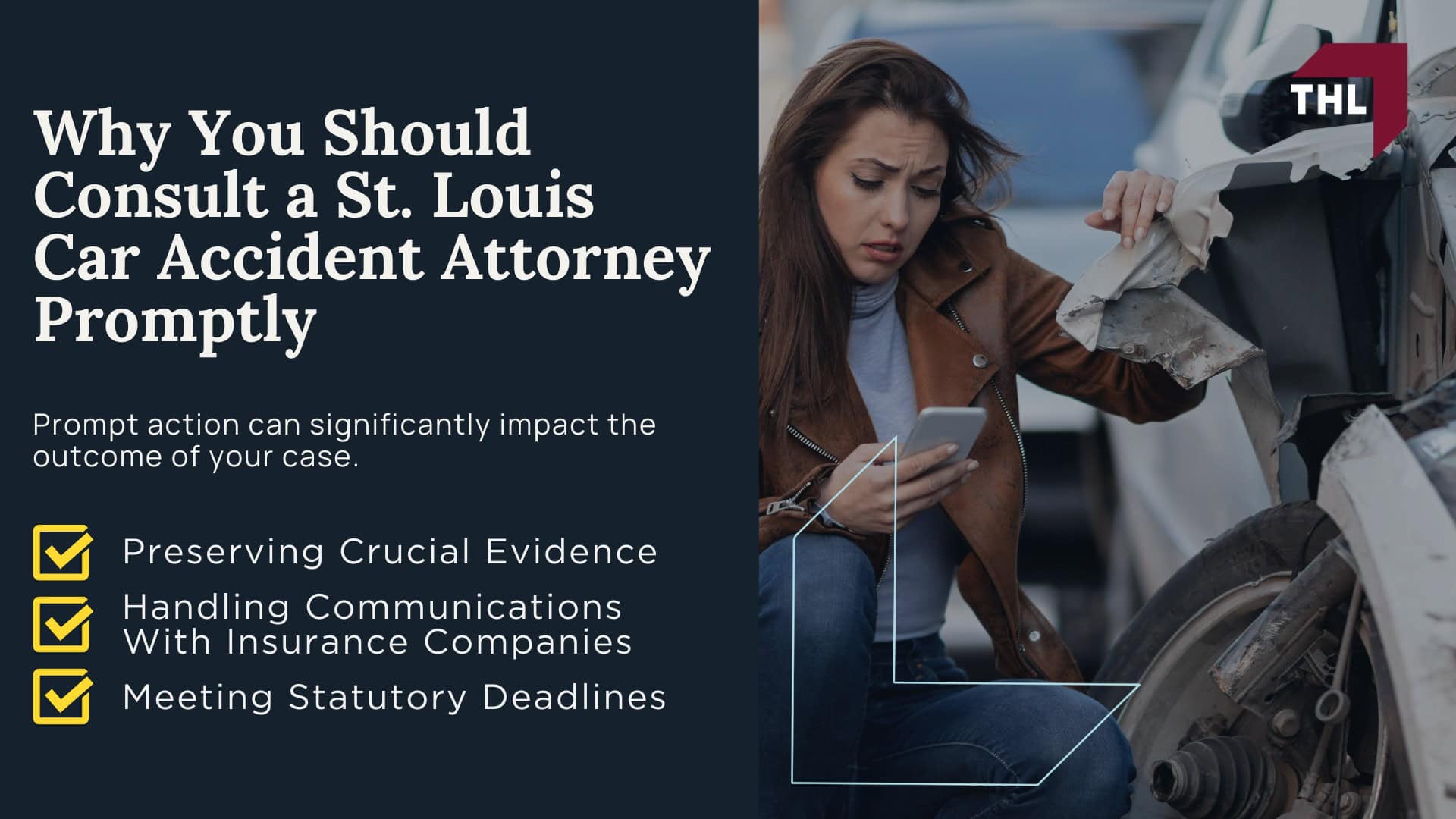 Why You Should Consult a St. Louis Car Accident Attorney Promptly

Prompt action can significantly impact the outcome of your case.

Preserving Crucial Evidence

Handling Communications With Insurance Companies

Meeting Statutory Deadlines

THL